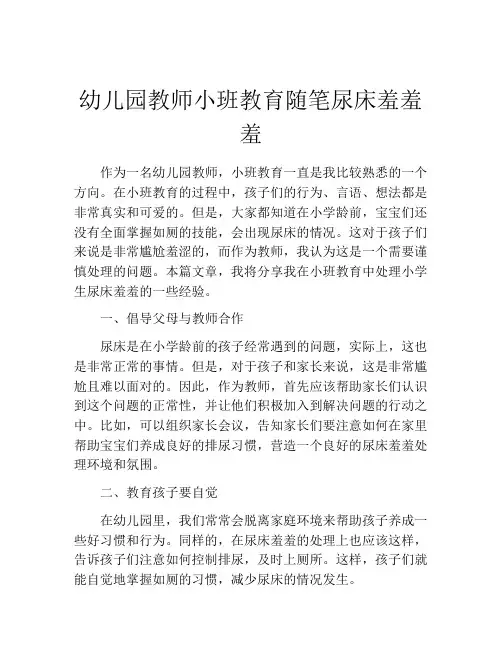 幼儿园教师小班教育随笔尿床羞羞羞

作为一名幼儿园教师，小班教育一直是我比较熟悉的一个方向。在小班教育的过程中，孩子们的行为、言语、想法都是非常真实和可爱的。但是，大家都知道在小学龄前，宝宝们还没有全面掌握如厕的技能，会出现尿床的情况。这对于孩子们来说是非常尴尬羞涩的，而作为教师，我认为这是一个需要谨慎处理的问题。本篇文章，我将分享我在小班教育中处理小学生尿床羞羞的一些经验。

一、倡导父母与教师合作

尿床是在小学龄前的孩子经常遇到的问题，实际上，这也是非常正常的事情。但是，对于孩子和家长来说，这是非常尴尬且难以面对的。因此，作为教师，首先应该帮助家长们认识到这个问题的正常性，并让他们积极加入到解决问题的行动之中。比如，可以组织家长会议，告知家长们要注意如何在家里帮助宝宝们养成良好的排尿习惯，营造一个良好的尿床羞羞处理环境和氛围。

二、教育孩子要自觉

在幼儿园里，我们常常会脱离家庭环境来帮助孩子养成一些好习惯和行为。同样的，在尿床羞羞的处理上也应该这样，告诉孩子们注意如何控制排尿，及时上厕所。这样，孩子们就能自觉地掌握如厕的习惯，减少尿床的情况发生。